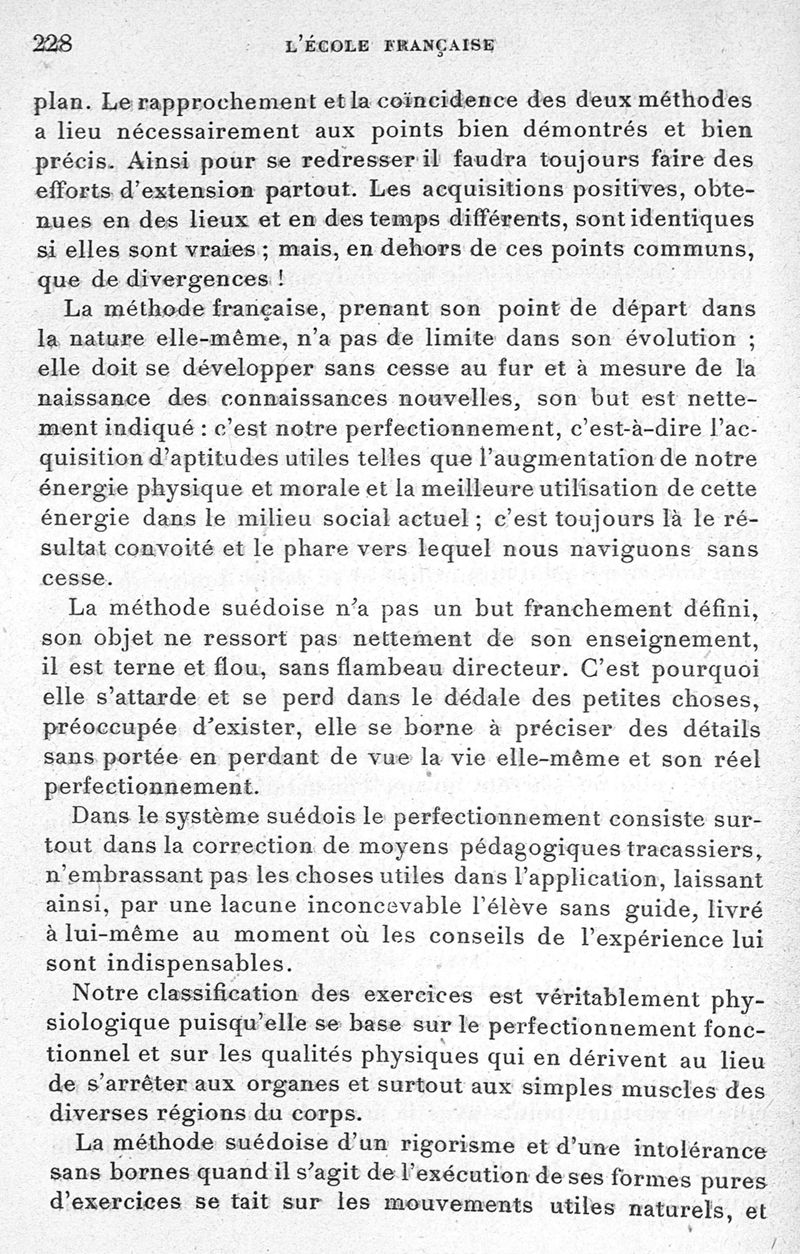 228 L'ÉCOLE FRANÇAISE

plan. Le rapprochement et la coïncidence des deux méthodes a lieu nécessairement aux points bien démontrés et bien précis. Ainsi pour se redresser il faudra toujours faire des efforts d'extension partout. Les acquisitions positives, obtenues en des lieux et en des temps différents, sont identiques si elles sont vraies ; mais, en dehors de ces points communs, que de divergences !

La méthode française, prenant son point de départ dans la nature elle-même, n'a pas de limite dans son évolution ; elle doit se développer sans cesse au fur et à mesure de la naissance des connaissances nouvelles, son but est nettement indiqué : c'est notre perfectionnement, c'est-à-dire l'acquisition d'aptitudes utiles telles que l'augmentation de notre énergie physique et morale et la meilleure utilisation de cette énergie dans le milieu social actuel ; c'est toujours là le résultat convoité et le phare vers lequel nous naviguons sans cesse.

La méthode suédoise n'a pas un but franchement défini, son objet ne ressort pas nettement de son enseignement, il est terne et flou, sans flambeau directeur. C'est pourquoi elle s'attarde et se perd dans le dédale des petites choses, préoccupée d'exister, elle se borne à préciser des détails sans portée en perdant de vue la vie elle-même et son réel perfectionnement.

Dans le système suédois le perfectionnement consiste surtout dans la correction de moyens pédagogiques tracassiers, n'embrassant pas les choses utiles dans l'application, laissant ainsi, par une lacune inconcevable l'élève sans guide, livré à lui-même au moment où les conseils de l'expérience lui sont indispensables.

Notre classification des exercices est véritablement physiologique puisqu'elle se base sur le perfectionnement fonctionnel et sur les qualités physiques qui en dérivent au lieu de s'arrêter aux organes et surtout aux simples muscles des diverses régions du corps.

La méthode suédoise d'un rigorisme et d'une intolérance sans bornes quand il s'agit de l'exécution de ses formes pures d'exercices se tait sur les mouvements utiles naturels, et